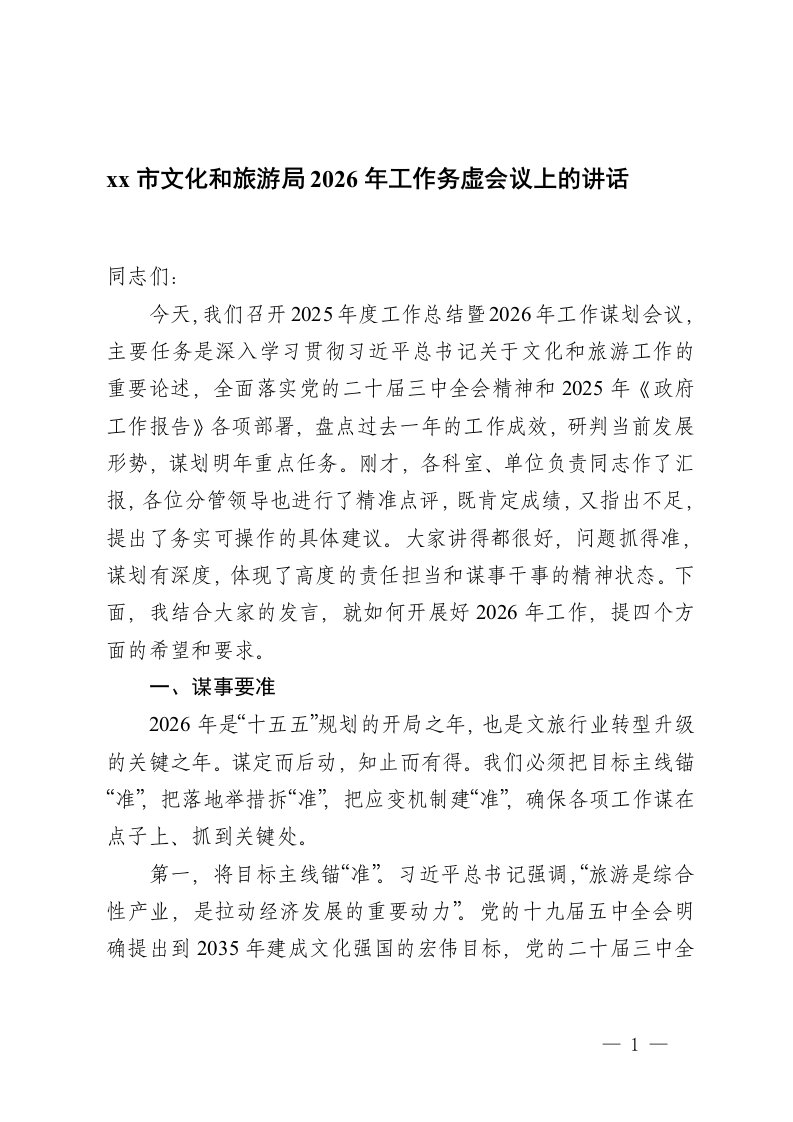 xx 市文化和旅游局 2026 年工作务虚会议上的讲话

同志们：

今天，我们召开 2025 年度工作总结暨 2026 年工作谋划会议，主要任务是深入学习贯彻习近平总书记关于文化和旅游工作的重要论述，全面落实党的二十届三中全会精神和 2025 年《政府工作报告》各项部署，盘点过去一年的工作成效，研判当前发展形势，谋划明年重点任务。刚才，各科室、单位负责同志作了汇报，各位分管领导也进行了精准点评，既肯定成绩，又指出不足，提出了务实可操作的具体建议。大家讲得都很好，问题抓得准，谋划有深度，体现了高度的责任担当和谋事干事的精神状态。下面，我结合大家的发言，就如何开展好 2026 年工作，提四个方面的希望和要求。

一、谋事要准

2026 年是“十五五”规划的开局之年，也是文旅行业转型升级的关键之年。谋定而后动，知止而有得。我们必须把目标主线锚“准”，把落地举措拆“准”，把应变机制建“准”，确保各项工作谋在点子上、抓到关键处。

第一，将目标主线锚“准”。习近平总书记强调，“旅游是综合性产业，是拉动经济发展的重要动力”。党的十九届五中全会明确提出到 2035 年建成文化强国的宏伟目标，党的二十届三中全

— 1 —